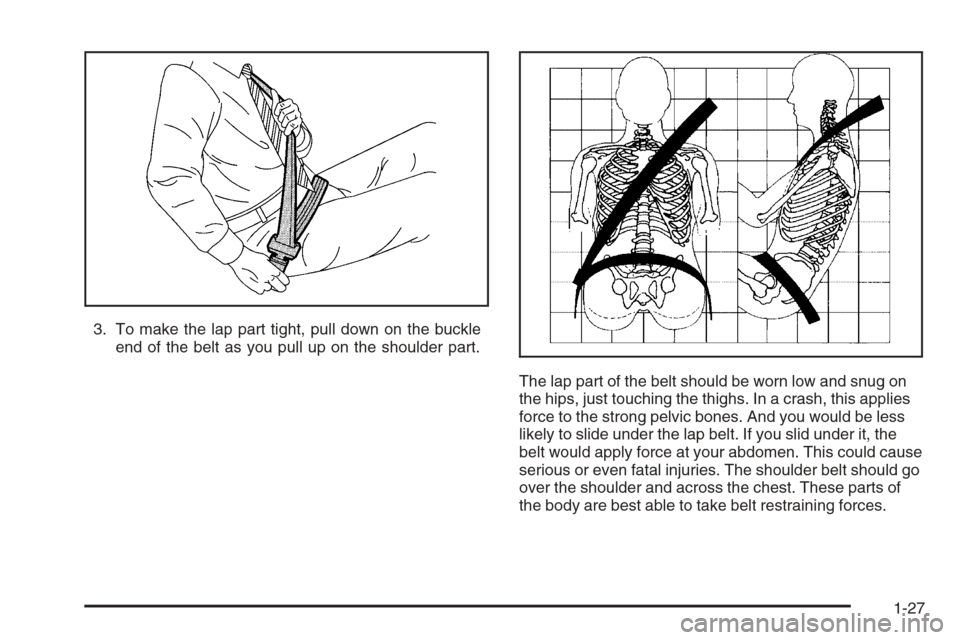 3. To make the lap part tight, pull down on the buckle end of the belt as you pull up on the shoulder part.

The lap part of the belt should be worn low and snug on the hips, just touching the thighs. In a crash, this applies force to the strong pelvic bones. And you would be less likely to slide under the lap belt. If you slid under it, the belt would apply force at your abdomen. This could cause serious or even fatal injuries. The shoulder belt should go over the shoulder and across the chest. These parts of the body are best able to take belt restraining forces.

1-27

carmanualsonline.info